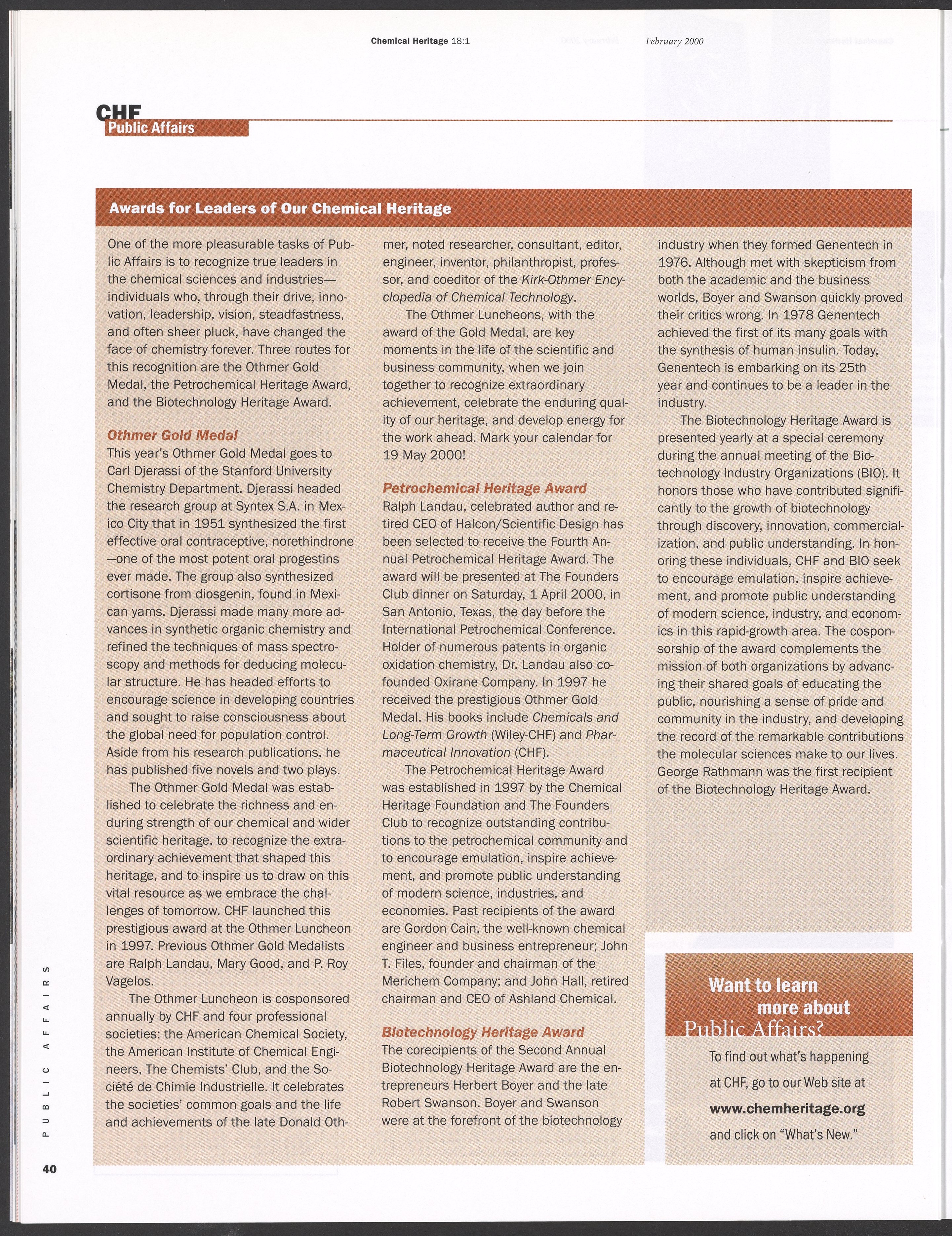 Chemical Heritage 18:1 February 2000

CHF
Public Affairs

Awards for Leaders of Our Chemical Heritage

One of the more pleasurable tasks of Public Affairs is to recognize true leaders in the chemical sciences and industries—individuals who, through their drive, innovation, leadership, vision, steadfastness, and often sheer pluck, have changed the face of chemistry forever. Three routes for this recognition are the Othmer Gold Medal, the Petrochemical Heritage Award, and the Biotechnology Heritage Award.

Othmer Gold Medal
This year's Othmer Gold Medal goes to Carl Djerassi of the Stanford University Chemistry Department. Djerassi headed the research group at Syntex S.A. in Mexico City that in 1951 synthesized the first effective oral contraceptive, norethindrone—one of the most potent oral progestins ever made. The group also synthesized cortisone from diosgenin, found in Mexican yams. Djerassi made many more advances in synthetic organic chemistry and refined the techniques of mass spectroscopy and methods for deducing molecular structure. He has headed efforts to encourage science in developing countries and sought to raise consciousness about the global need for population control. Aside from his research publications, he has published five novels and two plays.

The Othmer Gold Medal was established to celebrate the richness and enduring strength of our chemical and wider scientific heritage, to recognize the extraordinary achievement that shaped this heritage, and to inspire us to draw on this vital resource as we embrace the challenges of tomorrow. CHF launched this prestigious award at the Othmer Luncheon in 1997. Previous Othmer Gold Medalists are Ralph Landau, Mary Good, and P. Roy Vagelos.

The Othmer Luncheon is cosponsored annually by CHF and four professional societies: the American Chemical Society, the American Institute of Chemical Engineers, The Chemists' Club, and the Société de Chimie Industrielle. It celebrates the societies' common goals and the life and achievements of the late Donald Othmer, noted researcher, consultant, editor, engineer, inventor, philanthropist, professor, and coeditor of the Kirk-Othmer Encyclopedia of Chemical Technology.

The Othmer Luncheons, with the award of the Gold Medal, are key moments in the life of the scientific and business community, when we join together to recognize extraordinary achievement, celebrate the enduring quality of our heritage, and develop energy for the work ahead. Mark your calendar for 19 May 2000!

Petrochemical Heritage Award
Ralph Landau, celebrated author and retired CEO of Halcon/Scientific Design has been selected to receive the Fourth Annual Petrochemical Heritage Award. The award will be presented at The Founders Club dinner on Saturday, 1 April 2000, in San Antonio, Texas, the day before the International Petrochemical Conference. Holder of numerous patents in organic oxidation chemistry, Dr. Landau also cofounded Oxirane Company. In 1997 he received the prestigious Othmer Gold Medal. His books include Chemicals and Long-Term Growth (Wiley-CHF) and Pharmaceutical Innovation (CHF).

The Petrochemical Heritage Award was established in 1997 by the Chemical Heritage Foundation and The Founders Club to recognize outstanding contributions to the petrochemical community and to encourage emulation, inspire achievement, and promote public understanding of modern science, industries, and economies. Past recipients of the award are Gordon Cain, the well-known chemical engineer and business entrepreneur; John T. Files, founder and chairman of the Merichem Company; and John Hall, retired chairman and CEO of Ashland Chemical.

Biotechnology Heritage Award
The corecipients of the Second Annual Biotechnology Heritage Award are the entrepreneurs Herbert Boyer and the late Robert Swanson. Boyer and Swanson were at the forefront of the biotechnology industry when they formed Genentech in 1976. Although met with skepticism from both the academic and the business worlds, Boyer and Swanson quickly proved their critics wrong. In 1978 Genentech achieved the first of its many goals with the synthesis of human insulin. Today, Genentech is embarking on its 25th year and continues to be a leader in the industry.

The Biotechnology Heritage Award is presented yearly at a special ceremony during the annual meeting of the Biotechnology Industry Organizations (BIO). It honors those who have contributed significantly to the growth of biotechnology through discovery, innovation, commercialization, and public understanding. In honoring these individuals, CHF and BIO seek to encourage emulation, inspire achievement, and promote public understanding of modern science, industry, and economics in this rapid-growth area. The cosponsorship of the award complements the mission of both organizations by advancing their shared goals of educating the public, nourishing a sense of pride and community in the industry, and developing the record of the remarkable contributions the molecular sciences make to our lives. George Rathmann was the first recipient of the Biotechnology Heritage Award.

Want to learn more about Public Affairs?
To find out what's happening at CHF, go to our Web site at www.chemheritage.org and click on "What's New."

PUBLIC AFFAIRS

40